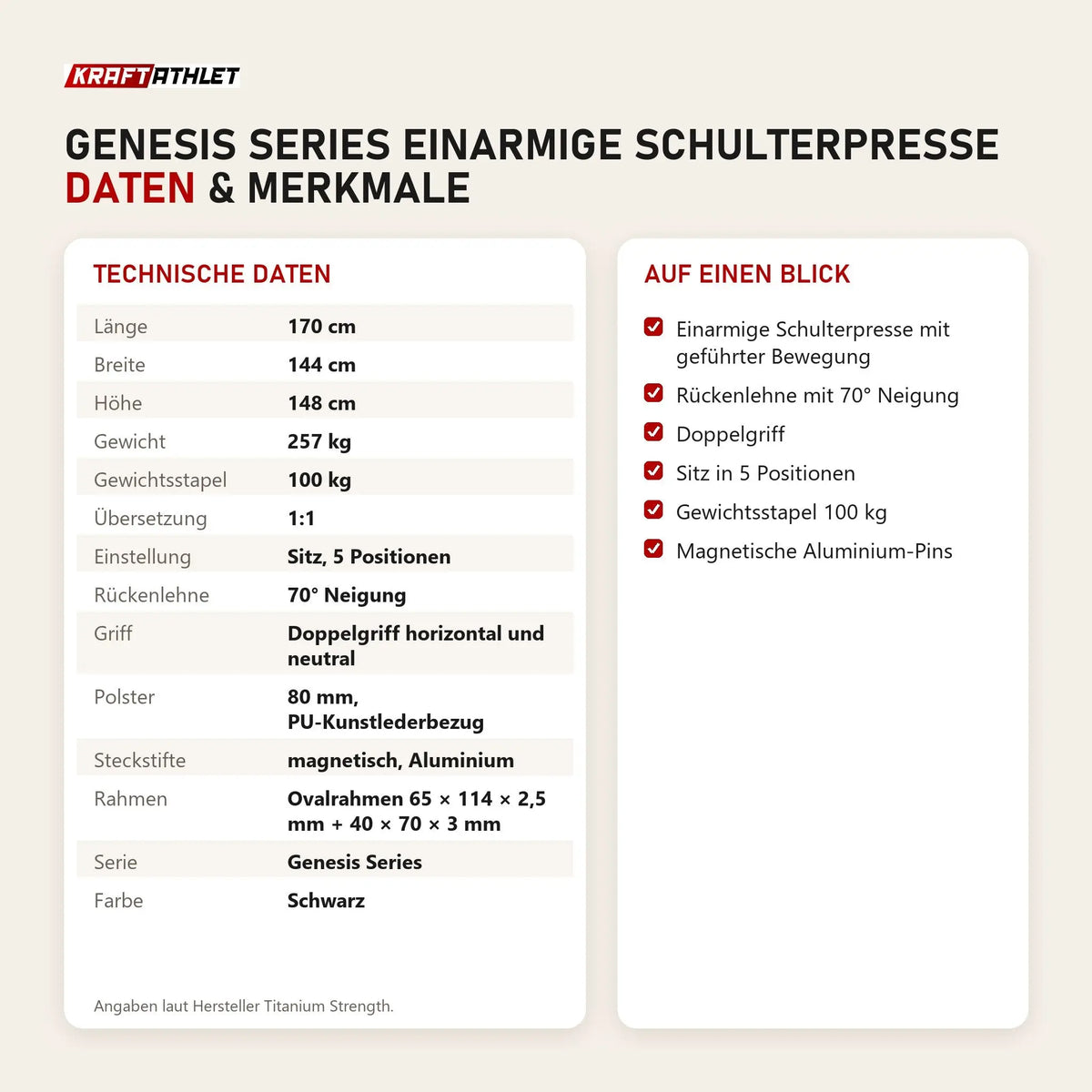 KRAFTATHLET

GENESIS SERIES EINARMIGE SCHULTERPRESSE
DATEN & MERKMALE

TECHNISCHE DATEN

| | |
|---|---|
| Länge | 170 cm |
| Breite | 144 cm |
| Höhe | 148 cm |
| Gewicht | 257 kg |
| Gewichtsstapel | 100 kg |
| Übersetzung | 1:1 |
| Einstellung | Sitz, 5 Positionen |
| Rückenlehne | 70° Neigung |
| Griff | Doppelgriff horizontal und neutral |
| Polster | 80 mm, PU-Kunstlederbezug |
| Steckstifte | magnetisch, Aluminium |
| Rahmen | Ovalrahmen 65 × 114 × 2,5 mm + 40 × 70 × 3 mm |
| Serie | Genesis Series |
| Farbe | Schwarz |

Angaben laut Hersteller Titanium Strength.

AUF EINEN BLICK

Einarmige Schulterpresse mit geführter Bewegung
Rückenlehne mit 70° Neigung
Doppelgriff
Sitz in 5 Positionen
Gewichtsstapel 100 kg
Magnetische Aluminium-Pins